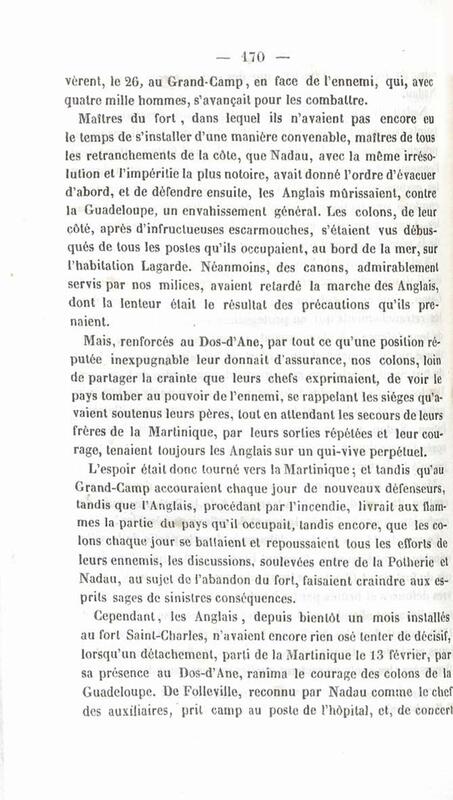 — 170 —

vèrent, le 26, au Grand-Camp, en face de l'ennemi, qui, avec quatre mille hommes, s'avançait pour les combattre.

Maîtres du fort, dans lequel ils n'avaient pas encore eu le temps de s'installer d'une manière convenable, maîtres de tous les retranchements de la côte, que Nadau, avec la même irrésolution et l'impéritie la plus notoire, avait donné l'ordre d'évacuer d'abord, et de défendre ensuite, les Anglais mûrissaient, contre la Guadeloupe, un envahissement général. Les colons, de leur côté, après d'infructueuses escarmouches, s'étaient vus débusqués de tous les postes qu'ils occupaient, au bord de la mer, sur l'habitation Lagarde. Néanmoins, des canons, admirablement servis par nos milices, avaient retardé la marche des Anglais, dont la lenteur était le résultat des précautions qu'ils prenaient.

Mais, renforcés au Dos-d'Ane, par tout ce qu'une position réputée inexpugnable leur donnait d'assurance, nos colons, loin de partager la crainte que leurs chefs exprimaient, de voir le pays tomber au pouvoir de l'ennemi, se rappelant les siéges qu'avaient soutenus leurs pères, tout en attendant les secours de leurs frères de la Martinique, par leurs sorties répétées et leur courage, tenaient toujours les Anglais sur un qui-vive perpétuel.

L'espoir était donc tourné vers la Martinique; et tandis qu'au Grand-Camp accouraient chaque jour de nouveaux défenseurs, tandis que l'Anglais, procédant par l'incendie, livrait aux flammes la partie du pays qu'il occupait, tandis encore, que les colons chaque jour se battaient et repoussaient tous les efforts de leurs ennemis, les discussions, soulevées entre de la Potherie et Nadau, au sujet de l'abandon du fort, faisaient craindre aux esprits sages de sinistres conséquences.

Cependant, les Anglais, depuis bientôt un mois installés au fort Saint-Charles, n'avaient encore rien osé tenter de décisif, lorsqu'un détachement, parti de la Martinique le 13 février, par sa présence au Dos-d'Ane, ranima le courage des colons de la Guadeloupe. De Folleville, reconnu par Nadau comme le chef des auxiliaires, prit camp au poste de l'hôpital, et, de concert